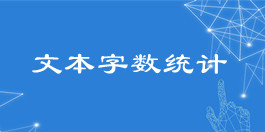 文本字数统计